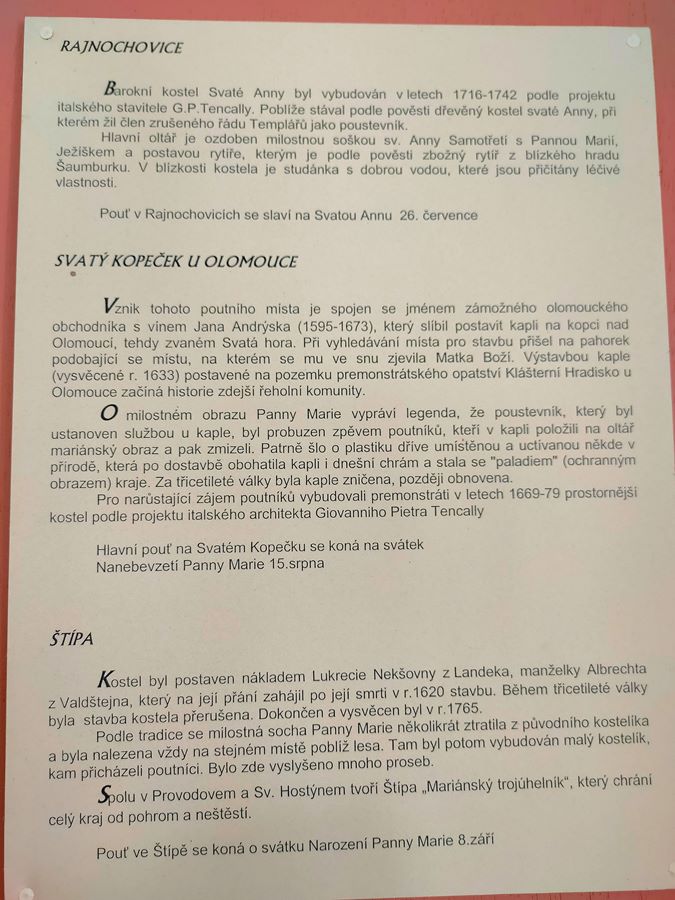 RAJNOCHOVICE

Barokní kostel Svaté Anny byl vybudován v letech 1716-1742 podle projektu italského stavitele G.P.Tencally. Poblíže stával podle pověsti dřevěný kostel svaté Anny, při kterém žil člen zrušeného řádu Templářů jako poustevník.

Hlavní oltář je ozdoben milostnou soškou sv. Anny Samotřetí s Pannou Marií, Ježíškem a postavou rytíře, kterým je podle pověsti zbožný rytíř z blízkého hradu Šaumburku. V blízkosti kostela je studánka s dobrou vodou, které jsou přičítány léčivé vlastnosti.

Pouť v Rajnochovicích se slaví na Svatou Annu 26. července

SVATÝ KOPEČEK U OLOMOUCE

Vznik tohoto poutního místa je spojen se jménem zámožného olomouckého obchodníka s vínem Jana Andrýska (1595-1673), který slíbil postavit kapli na kopci nad Olomoucí, tehdy zvaném Svatá hora. Při vyhledávání místa pro stavbu přišel na pahorek podobající se místu, na kterém se mu ve snu zjevila Matka Boží. Výstavbou kaple (vysvěcené r. 1633) postavené na pozemku premonstrátského opatství Klášterní Hradisko u Olomouce začíná historie zdejší řeholní komunity.

O milostném obrazu Panny Marie vypráví legenda, že poustevník, který byl ustanoven službou u kaple, byl probuzen zpěvem poutníků, kteří v kapli položili na oltář mariánský obraz a pak zmizeli. Patrně šlo o plastiku dříve umístěnou a uctívanou někde v přírodě, která po dostavbě obohatila kapli i dnešní chrám a stala se "paladiem" (ochranným obrazem) kraje. Za třicetileté války byla kaple zničena, později obnovena.

Pro narůstající zájem poutníků vybudovali premonstráti v letech 1669-79 prostornější kostel podle projektu italského architekta Giovanniho Pietra Tencally

Hlavní pouť na Svatém Kopečku se koná na svátek
Nanebevzetí Panny Marie 15.srpna

ŠTÍPA

Kostel byl postaven nákladem Lukrecie Nekšovny z Landeka, manželky Albrechta z Valdštejna, který na její přání zahájil po její smrti v r.1620 stavbu. Během třicetileté války byla stavba kostela přerušena. Dokončen a vysvěcen byl v r.1765.

Podle tradice se milostná socha Panny Marie několikrát ztratila z původního kostelíka a byla nalezena vždy na stejném místě poblíž lesa. Tam byl potom vybudován malý kostelík, kam přicházeli poutníci. Bylo zde vyslyšeno mnoho proseb.

Spolu v Provodovem a Sv. Hostýnem tvoří Štípa „Mariánský trojúhelník“, který chrání celý kraj od pohrom a neštěstí.

Pouť ve Štípě se koná o svátku Narození Panny Marie 8.září